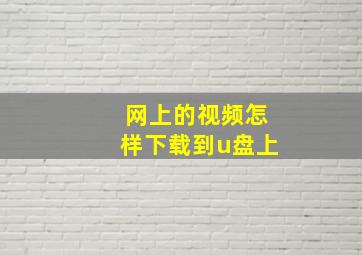 网上的视频怎样下载到u盘上